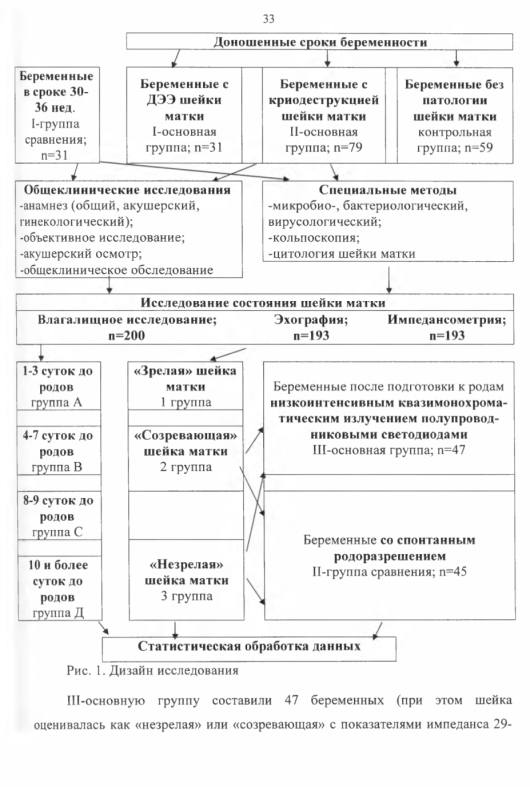 33

Доношенные сроки беременности

Беременные в сроке 30-36 нед. I-группа сравнения; n=31

Беременные с ДЭЭ шейки матки I-основная группа; n=31

Беременные с криодеструкцией шейки матки II-основная группа; n=79

Беременные без патологии шейки матки контрольная группа; n=59

Общеклинические исследования
-анамнез (общий, акушерский, гинекологический);
-объективное исследование;
-акушерский осмотр;
-общеклиническое обследование

Специальные методы
-микробио-, бактериологический, вирусологический;
-кольпоскопия;
-цитология шейки матки

Исследование состояния шейки матки
Влагалищное исследование; n=200
Эхография; n=193
Импедансометрия; n=193

1-3 суток до родов группа А

4-7 суток до родов группа В

8-9 суток до родов группа С

10 и более суток до родов группа Д

«Зрелая» шейка матки 1 группа

«Созревающая» шейка матки 2 группа

«Незрелая» шейка матки 3 группа

Беременные после подготовки к родам низкоинтенсивным квазимонохроматическим излучением полупроводниковыми светодиодами III-основная группа; n=47

Беременные со спонтанным родоразрешением II-группа сравнения; n=45

Статистическая обработка данных

Рис. 1. Дизайн исследования

III-основную группу составили 47 беременных (при этом шейка оценивалась как «незрелая» или «созревающая» с показателями импеданса 29-